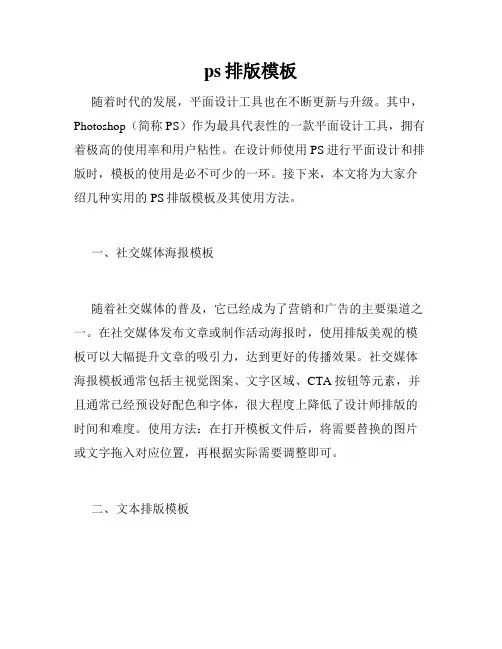 ps 排版模板

随着时代的发展，平面设计工具也在不断更新与升级。其中，Photoshop（简称 PS）作为最具代表性的一款平面设计工具，拥有着极高的使用率和用户粘性。在设计师使用 PS 进行平面设计和排版时，模板的使用是必不可少的一环。接下来，本文将为大家介绍几种实用的 PS 排版模板及其使用方法。

一、社交媒体海报模板

随着社交媒体的普及，它已经成为了营销和广告的主要渠道之一。在社交媒体发布文章或制作活动海报时，使用排版美观的模板可以大幅提升文章的吸引力，达到更好的传播效果。社交媒体海报模板通常包括主视觉图案、文字区域、CTA 按钮等元素，并且通常已经预设好配色和字体，很大程度上降低了设计师排版的时间和难度。使用方法：在打开模板文件后，将需要替换的图片或文字拖入对应位置，再根据实际需要调整即可。

二、文本排版模板